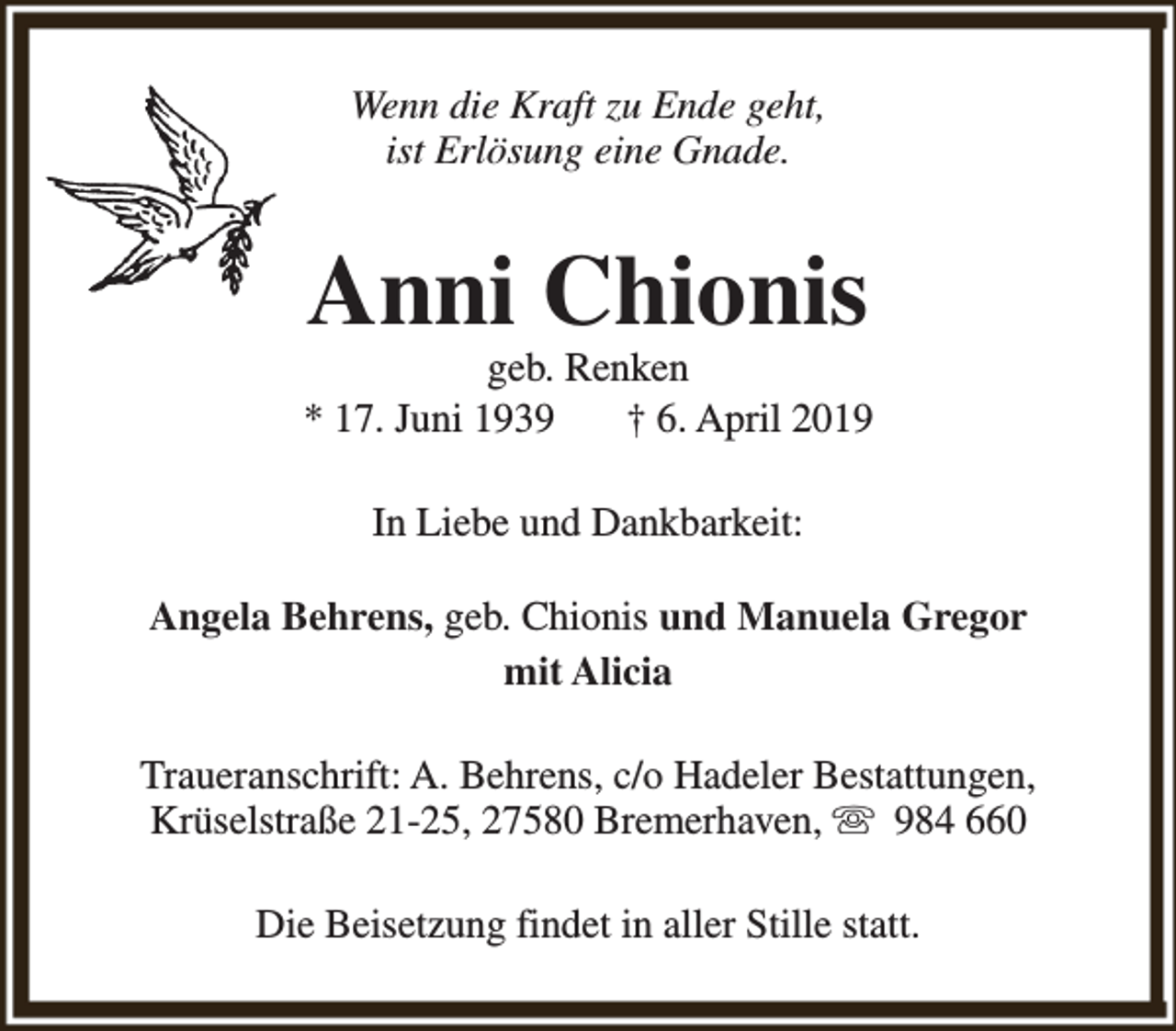 Wenn die Kraft zu Ende geht, ist Erlösung eine Gnade.

Anni Chionis

geb. Renken

* 17. Juni 1939 † 6. April 2019

In Liebe und Dankbarkeit:

Angela Behrens, geb. Chionis und Manuela Gregor mit Alicia

Traueranschrift: A. Behrens, c/o Hadeler Bestattungen, Krüselstraße 21-25, 27580 Bremerhaven, ☏ 984 660

Die Beisetzung findet in aller Stille statt.